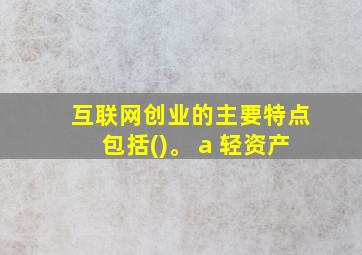 互联网创业的主要特点包括()。 a 轻资产